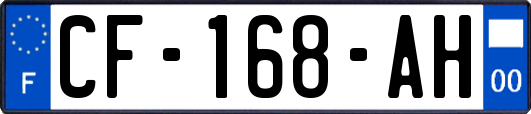 F
CF-168-AH
00